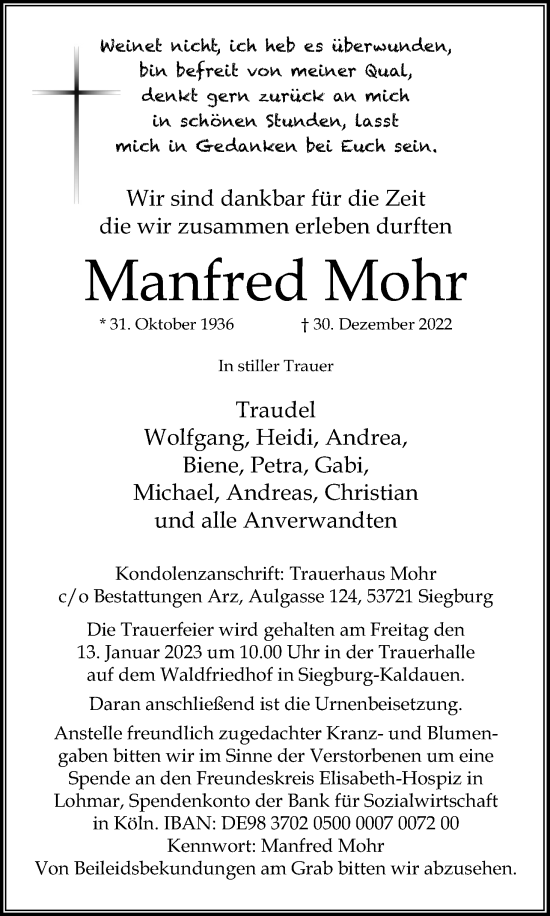 Weinet nicht, ich heb es überwunden, bin befreit von meiner Qual, denkt gern zurück an mich in schönen Stunden, lasst mich in Gedanken bei Euch sein.

Wir sind dankbar für die Zeit die wir zusammen erleben durften

Manfred Mohr

* 31. Oktober 1936 † 30. Dezember 2022

In stiller Trauer

Traudel
Wolfgang, Heidi, Andrea,
Biene, Petra, Gabi,
Michael, Andreas, Christian
und alle Anverwandten

Kondolenzanschrift: Trauerhaus Mohr c/o Bestattungen Arz, Aulgasse 124, 53721 Siegburg

Die Trauerfeier wird gehalten am Freitag den 13. Januar 2023 um 10.00 Uhr in der Trauerhalle auf dem Waldfriedhof in Siegburg-Kaldauen.

Daran anschließend ist die Urnenbeisetzung.

Anstelle freundlich zugedachter Kranz- und Blumengaben bitten wir im Sinne der Verstorbenen um eine Spende an den Freundeskreis Elisabeth-Hospiz in Lohmar, Spendenkonto der Bank für Sozialwirtschaft in Köln. IBAN: DE98 3702 0500 0007 0072 00
Kennwort: Manfred Mohr
Von Beileidsbekundungen am Grab bitten wir abzusehen.